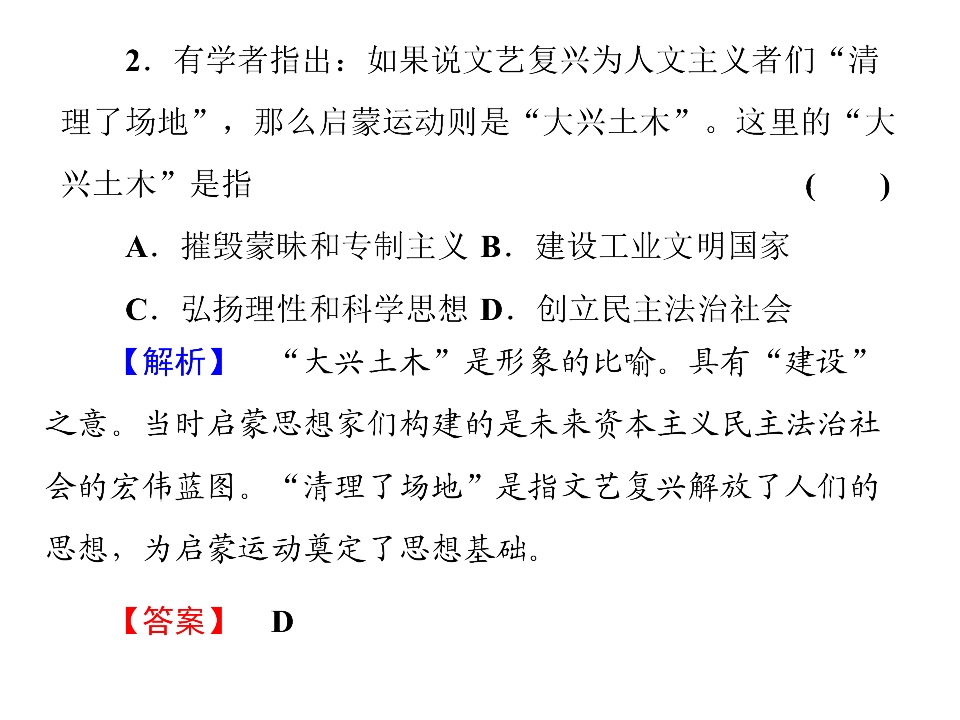 2．有学者指出：如果说文艺复兴为人文主义者们“清理了场地”，那么启蒙运动则是“大兴土木”。这里的“大兴土木”是指 (　　)

A．摧毁蒙昧和专制主义 B．建设工业文明国家

C．弘扬理性和科学思想 D．创立民主法治社会

【解析】 “大兴土木”是形象的比喻。具有“建设”之意。当时启蒙思想家们构建的是未来资本主义民主法治社会的宏伟蓝图。“清理了场地”是指文艺复兴解放了人们的思想，为启蒙运动奠定了思想基础。

【答案】 D